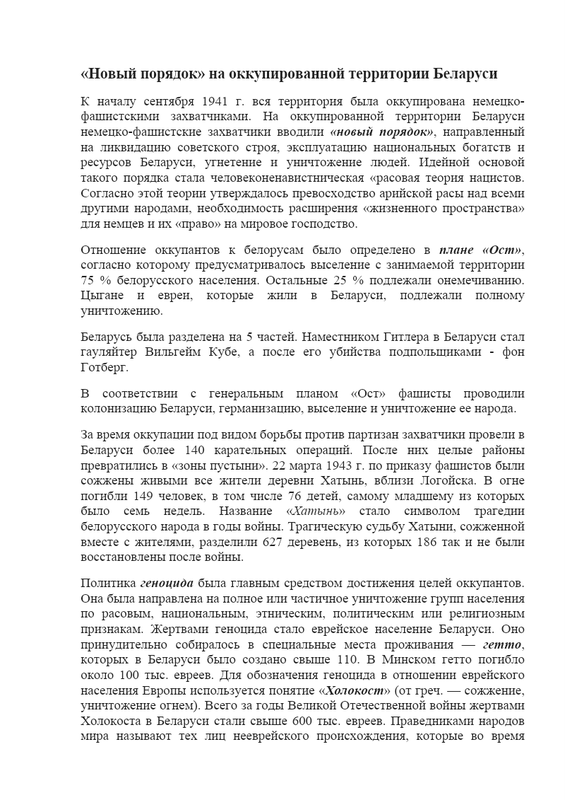 «Новый порядок» на оккупированной территории Беларуси

К началу сентября 1941 г. вся территория была оккупирована немецко-фашистскими захватчиками. На оккупированной территории Беларуси немецко-фашистские захватчики вводили «новый порядок», направленный на ликвидацию советского строя, эксплуатацию национальных богатств и ресурсов Беларуси, угнетение и уничтожение людей. Идейной основой такого порядка стала человеконенавистническая «расовая теория нацистов. Согласно этой теории утверждалось превосходство арийской расы над всеми другими народами, необходимость расширения «жизненного пространства» для немцев и их «право» на мировое господство.

Отношение оккупантов к белорусам было определено в плане «Ост», согласно которому предусматривалось выселение с занимаемой территории 75 % белорусского населения. Остальные 25 % подлежали онемечиванию. Цыгане и евреи, которые жили в Беларуси, подлежали полному уничтожению.

Беларусь была разделена на 5 частей. Наместником Гитлера в Беларуси стал гауляйтер Вильгейм Кубе, а после его убийства подпольщиками - фон Готберг.

В соответствии с генеральным планом «Ост» фашисты проводили колонизацию Беларуси, германизацию, выселение и уничтожение ее народа.

За время оккупации под видом борьбы против партизан захватчики провели в Беларуси более 140 карательных операций. После них целые районы превратились в «зоны пустыни». 22 марта 1943 г. по приказу фашистов были сожжены живыми все жители деревни Хатынь, вблизи Логойска. В огне погибли 149 человек, в том числе 76 детей, самому младшему из которых было семь недель. Название «Хатынь» стало символом трагедии белорусского народа в годы войны. Трагическую судьбу Хатыни, сожженной вместе с жителями, разделили 627 деревень, из которых 186 так и не были восстановлены после войны.

Политика геноцида была главным средством достижения целей оккупантов. Она была направлена на полное или частичное уничтожение групп населения по расовым, национальным, этническим, политическим или религиозным признакам. Жертвами геноцида стало еврейское население Беларуси. Оно принудительно собиралось в специальные места проживания — гетто, которых в Беларуси было создано свыше 110. В Минском гетто погибло около 100 тыс. евреев. Для обозначения геноцида в отношении еврейского населения Европы используется понятие «Холокост» (от греч. — сожжение, уничтожение огнем). Всего за годы Великой Отечественной войны жертвами Холокоста в Беларуси стали свыше 600 тыс. евреев. Праведниками народов мира называют тех лиц нееврейского происхождения, которые во время